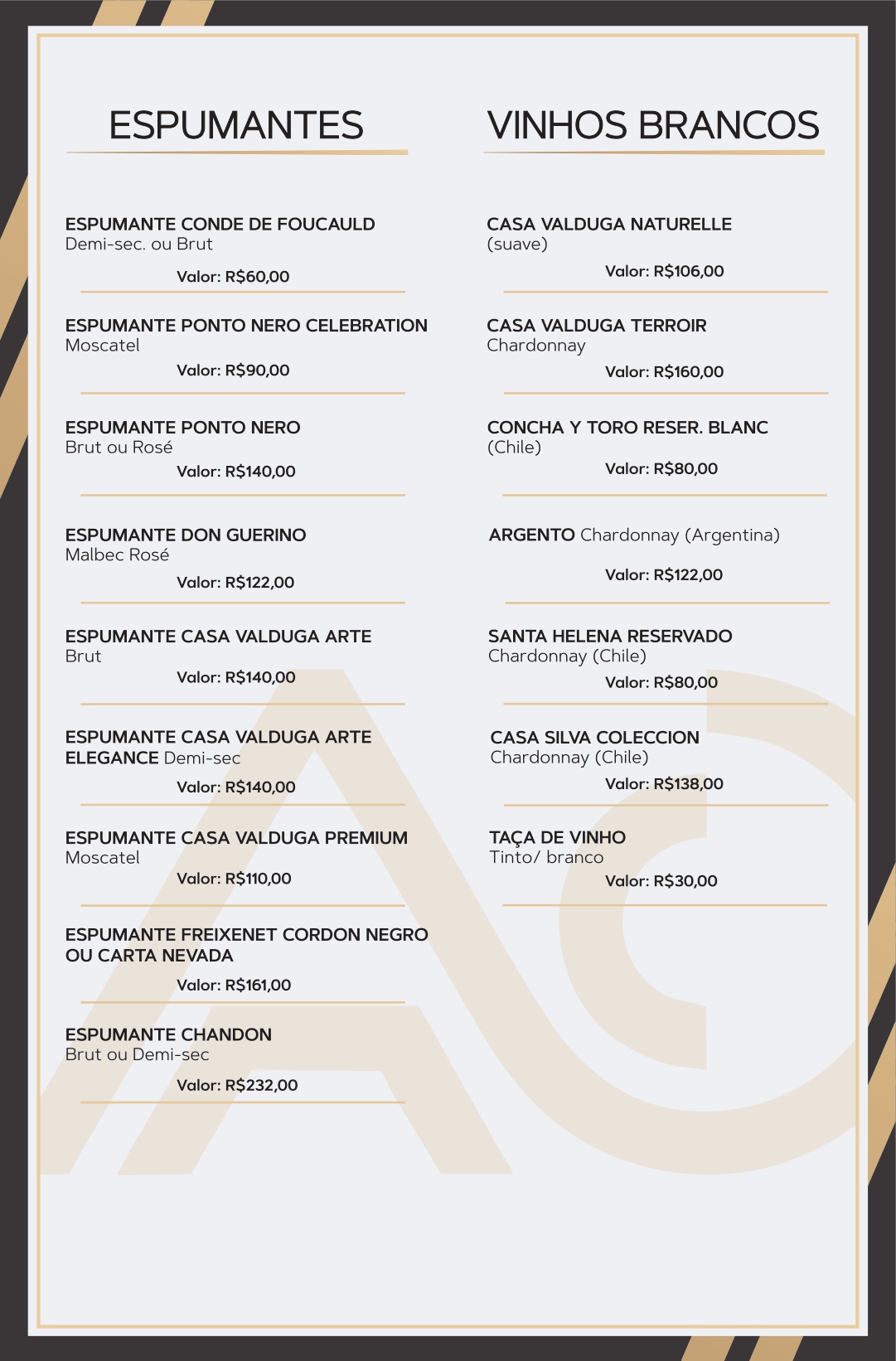 ESPUMANTES

ESPUMANTE CONDE DE FOUCAULD
Demi-sec. ou Brut
Valor: R$60,00

ESPUMANTE PONTO NERO CELEBRATION
Moscatel
Valor: R$90,00

ESPUMANTE PONTO NERO
Brut ou Rosé
Valor: R$140,00

ESPUMANTE DON GUERINO
Malbec Rosé
Valor: R$122,00

ESPUMANTE CASA VALDUGA ARTE
Brut
Valor: R$140,00

ESPUMANTE CASA VALDUGA ARTE ELEGANCE Demi-sec
Valor: R$140,00

ESPUMANTE CASA VALDUGA PREMIUM
Moscatel
Valor: R$110,00

ESPUMANTE FREIXENET CORDON NEGRO OU CARTA NEVADA
Valor: R$161,00

ESPUMANTE CHANDON
Brut ou Demi-sec
Valor: R$232,00

VINHOS BRANCOS

CASA VALDUGA NATURELLE
(suave)
Valor: R$106,00

CASA VALDUGA TERROIR
Chardonnay
Valor: R$160,00

CONCHA Y TORO RESER. BLANC
(Chile)
Valor: R$80,00

ARGENTO Chardonnay (Argentina)
Valor: R$122,00

SANTA HELENA RESERVADO
Chardonnay (Chile)
Valor: R$80,00

CASA SILVA COLECCION
Chardonnay (Chile)
Valor: R$138,00

TAÇA DE VINHO
Tinto/ branco
Valor: R$30,00